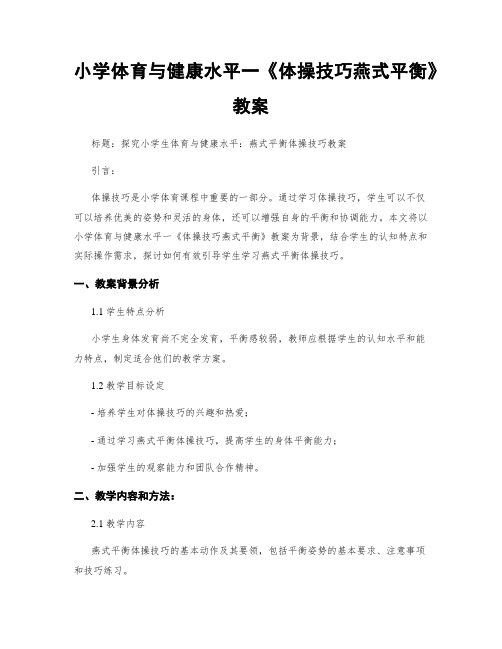 小学体育与健康水平一《体操技巧燕式平衡》教案

标题：探究小学生体育与健康水平：燕式平衡体操技巧教案

引言：

体操技巧是小学体育课程中重要的一部分。通过学习体操技巧，学生可以不仅可以培养优美的姿势和灵活的身体，还可以增强自身的平衡和协调能力。本文将以小学体育与健康水平一《体操技巧燕式平衡》教案为背景，结合学生的认知特点和实际操作需求，探讨如何有效引导学生学习燕式平衡体操技巧。

一、教案背景分析

1.1 学生特点分析

小学生身体发育尚不完全发育，平衡感较弱，教师应根据学生的认知水平和能力特点，制定适合他们的教学方案。

1.2 教学目标设定

- 培养学生对体操技巧的兴趣和热爱；

- 通过学习燕式平衡体操技巧，提高学生的身体平衡能力；

- 加强学生的观察能力和团队合作精神。

二、教学内容和方法：

2.1 教学内容

燕式平衡体操技巧的基本动作及其要领，包括平衡姿势的基本要求、注意事项和技巧练习。